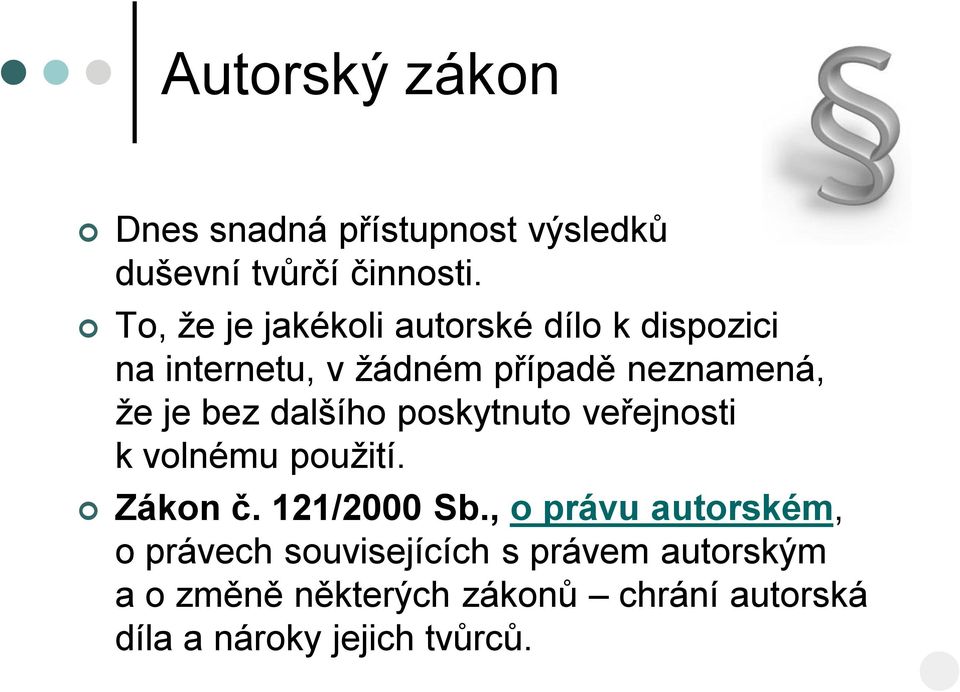 Autorský zákon

§

Dnes snadná přístupnost výsledků duševní tvůrčí činnosti.

To, že je jakékoli autorské dílo k dispozici na internetu, v žádném případě neznamená, že je bez dalšího poskytnuto veřejnosti k volnému použití.

Zákon č. 121/2000 Sb., o právu autorském, o právech souvisejících s právem autorským a o změně některých zákonů – chrání autorská díla a nároky jejich tvůrců.